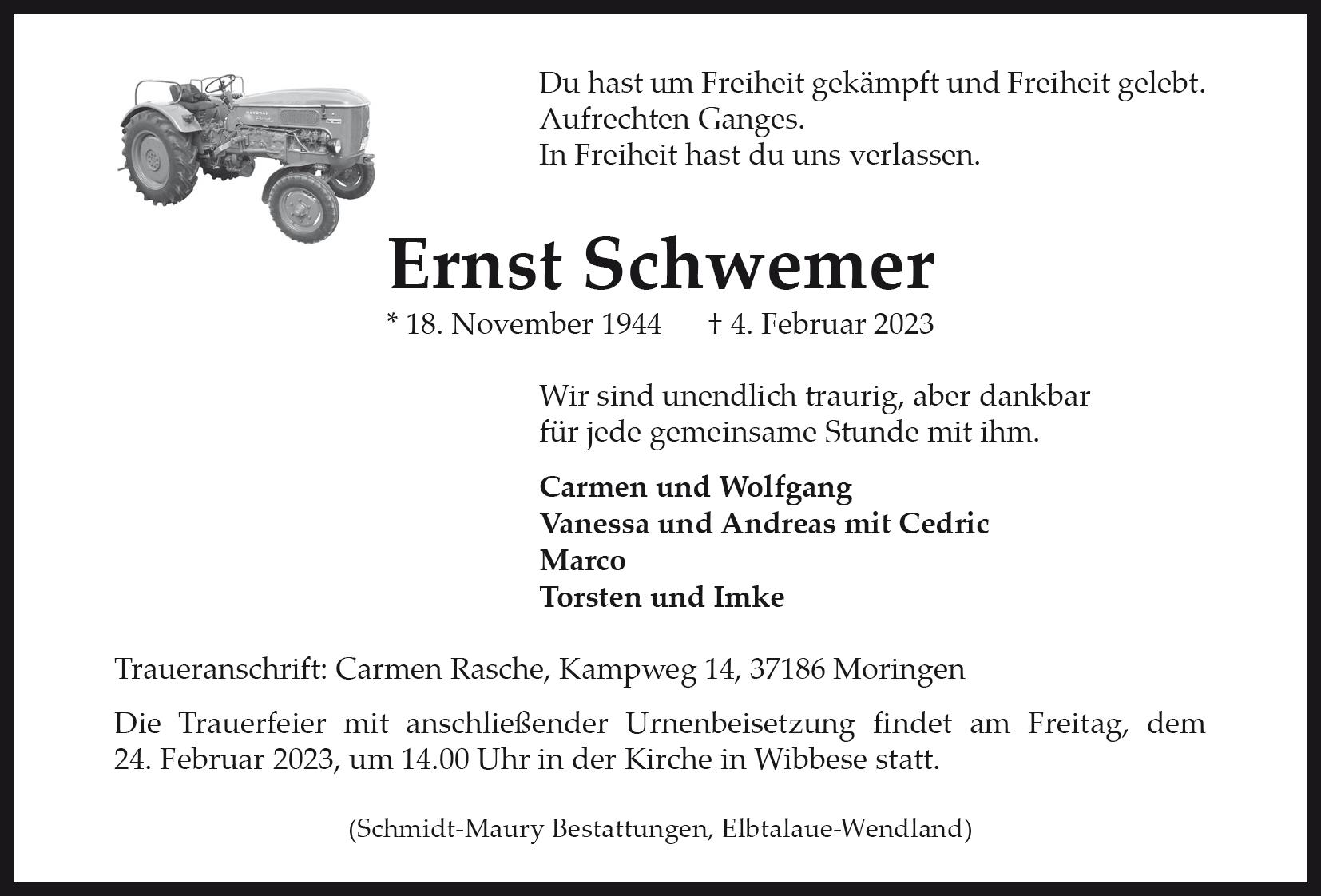 Du hast um Freiheit gekämpft und Freiheit gelebt.
Aufrechten Ganges.
In Freiheit hast du uns verlassen.

Ernst Schwemer

* 18. November 1944 † 4. Februar 2023

Wir sind unendlich traurig, aber dankbar
für jede gemeinsame Stunde mit ihm.

Carmen und Wolfgang
Vanessa und Andreas mit Cedric
Marco
Torsten und Imke

Traueranschrift: Carmen Rasche, Kampweg 14, 37186 Moringen

Die Trauerfeier mit anschließender Urnenbeisetzung findet am Freitag, dem 24. Februar 2023, um 14.00 Uhr in der Kirche in Wibbese statt.

(Schmidt-Maury Bestattungen, Elbtalaue-Wendland)